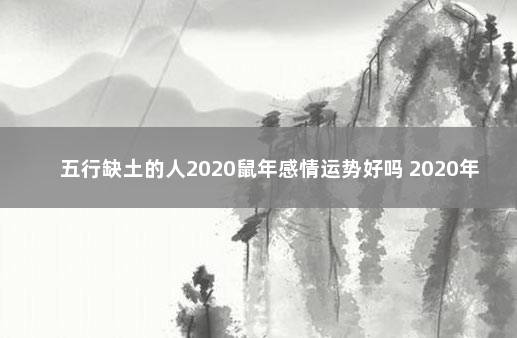 五行缺土的人2020鼠年感情运势好吗 2020年